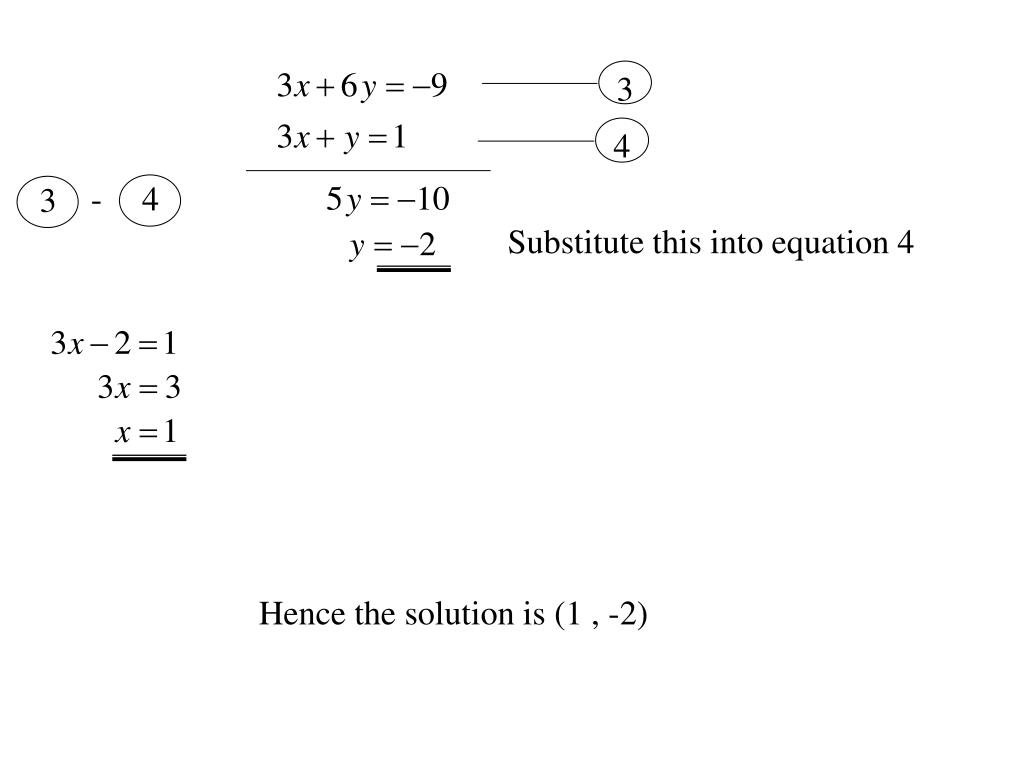 $3x + 6y = -9$ 3

$3x + y = 1$ 4

3 - 4 $5y = -10$

$y = -2$ Substitute this into equation 4

$3x - 2 = 1$

$3x = 3$

$x = 1$

Hence the solution is (1 , -2)